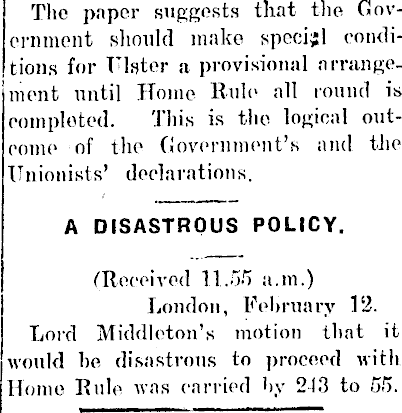 The paper suggests that the Government should make special conditions for Ulster a provisional arrangement until Home Rule all round is completed. This is the logical outcome of the Government's and the Unionists' declarations.

A DISASTROUS POLICY.

(Received 11.55 a.m.)
London, February 12.

Lord Middleton's motion that it would be disastrous to proceed with Home Rule was carried by 243 to 55.